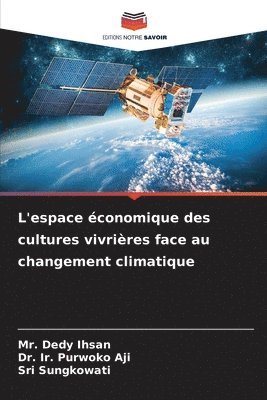 EDITIONS NOTRE SAVOIR

L'espace économique des cultures vivrières face au changement climatique

Mr. Dedy Ihsan
Dr. Ir. Purwoko Aji
Sri Sungkowati